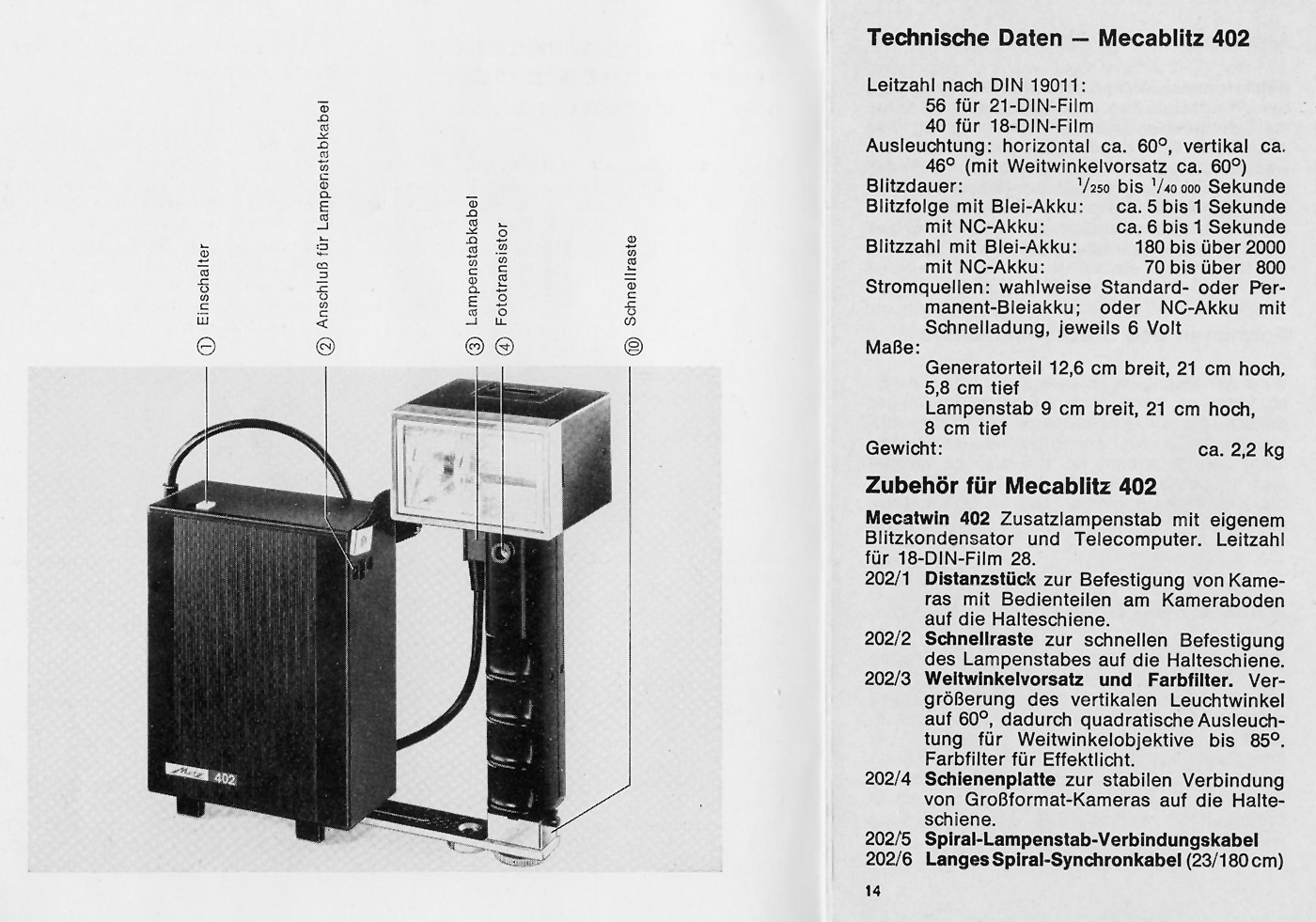 ① Einschalter

② Anschluß für Lampenstabkabel

③ Lampenstabkabel

④ Fototransistor

⑩ Schnellraste

Metz 402

Technische Daten — Mecablitz 402

Leitzahl nach DIN 19011:
56 für 21-DIN-Film
40 für 18-DIN-Film
Ausleuchtung: horizontal ca. 60°, vertikal ca. 46° (mit Weitwinkelvorsatz ca. 60°)
Blitzdauer: $^1/_{250}$ bis $^1/_{40\,000}$ Sekunde
Blitzfolge mit Blei-Akku: ca. 5 bis 1 Sekunde
mit NC-Akku: ca. 6 bis 1 Sekunde
Blitzzahl mit Blei-Akku: 180 bis über 2000
mit NC-Akku: 70 bis über 800
Stromquellen: wahlweise Standard- oder Permanent-Bleiakku; oder NC-Akku mit Schnelladung, jeweils 6 Volt
Maße:
Generatorteil 12,6 cm breit, 21 cm hoch, 5,8 cm tief
Lampenstab 9 cm breit, 21 cm hoch, 8 cm tief
Gewicht: ca. 2,2 kg

Zubehör für Mecablitz 402

Mecatwin 402 Zusatzlampenstab mit eigenem Blitzkondensator und Telecomputer. Leitzahl für 18-DIN-Film 28.
202/1 Distanzstück zur Befestigung von Kameras mit Bedienteilen am Kameraboden auf die Halteschiene.
202/2 Schnellraste zur schnellen Befestigung des Lampenstabes auf die Halteschiene.
202/3 Weitwinkelvorsatz und Farbfilter. Vergrößerung des vertikalen Leuchtwinkel auf 60°, dadurch quadratische Ausleuchtung für Weitwinkelobjektive bis 85°. Farbfilter für Effektlicht.
202/4 Schienenplatte zur stabilen Verbindung von Großformat-Kameras auf die Halteschiene.
202/5 Spiral-Lampenstab-Verbindungskabel
202/6 Langes Spiral-Synchronkabel (23/180 cm)

14